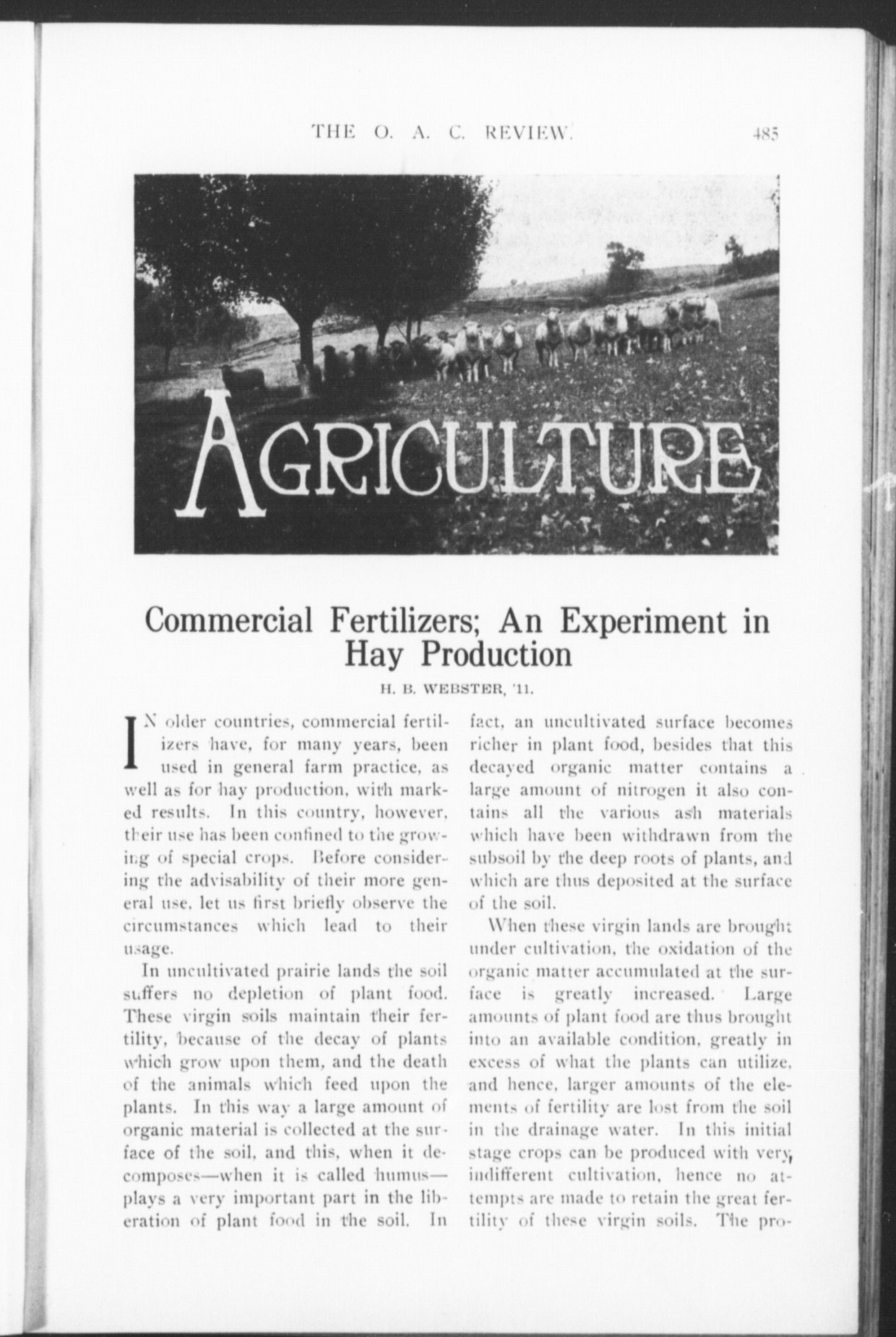 THE O. A. C. REVIEW. 485

AGRICULTURE

Commercial Fertilizers; An Experiment in Hay Production

H. B. WEBSTER, '11.

IN older countries, commercial fertilizers have, for many years, been used in general farm practice, as well as for hay production, with marked results. In this country, however, their use has been confined to the growing of special crops. Before considering the advisability of their more general use, let us first briefly observe the circumstances which lead to their usage.

In uncultivated prairie lands the soil suffers no depletion of plant food. These virgin soils maintain their fertility, because of the decay of plants which grow upon them, and the death of the animals which feed upon the plants. In this way a large amount of organic material is collected at the surface of the soil, and this, when it decomposes—when it is called humus—plays a very important part in the liberation of plant food in the soil. In fact, an uncultivated surface becomes richer in plant food, besides that this decayed organic matter contains a large amount of nitrogen it also contains all the various ash materials which have been withdrawn from the subsoil by the deep roots of plants, and which are thus deposited at the surface of the soil.

When these virgin lands are brought under cultivation, the oxidation of the organic matter accumulated at the surface is greatly increased. Large amounts of plant food are thus brought into an available condition, greatly in excess of what the plants can utilize, and hence, larger amounts of the elements of fertility are lost from the soil in the drainage water. In this initial stage crops can be produced with very indifferent cultivation, hence no attempts are made to retain the great fertility of these virgin soils. The pro-